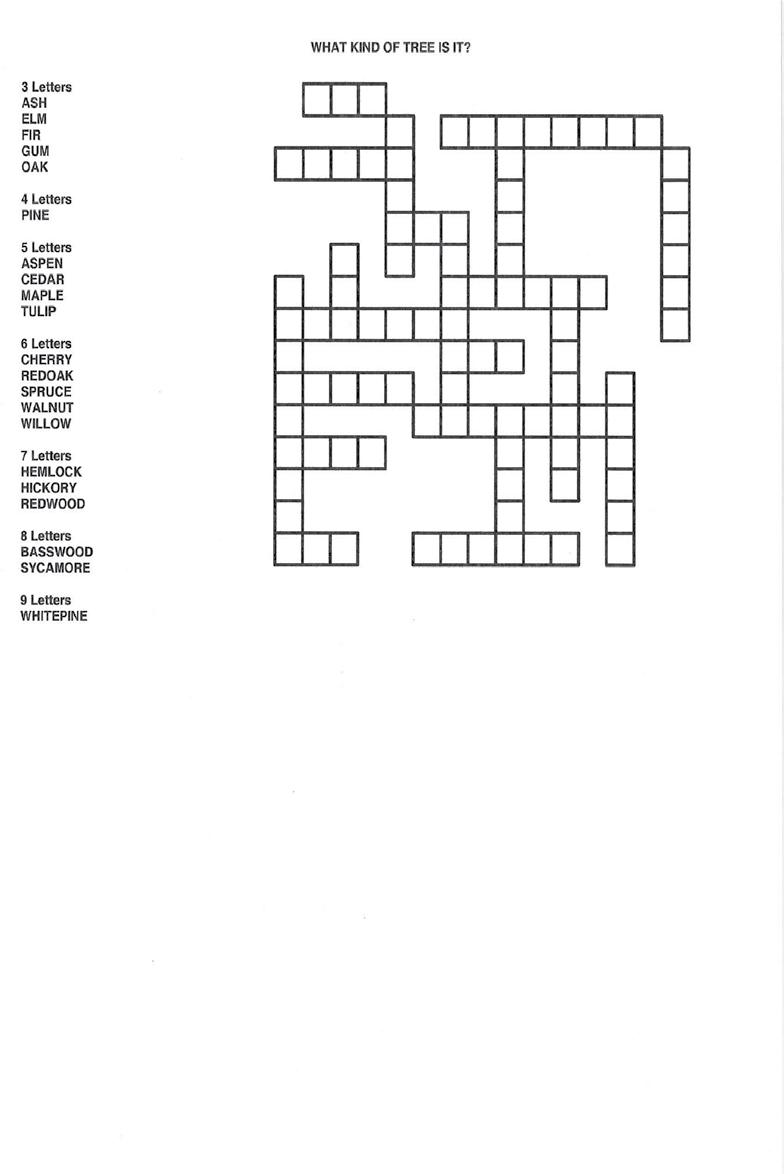 WHAT KIND OF TREE IS IT?

3 Letters
ASH
ELM
FIR
GUM
OAK

4 Letters
PINE

5 Letters
ASPEN
CEDAR
MAPLE
TULIP

6 Letters
CHERRY
REDOAK
SPRUCE
WALNUT
WILLOW

7 Letters
HEMLOCK
HICKORY
REDWOOD

8 Letters
BASSWOOD
SYCAMORE

9 Letters
WHITEPINE